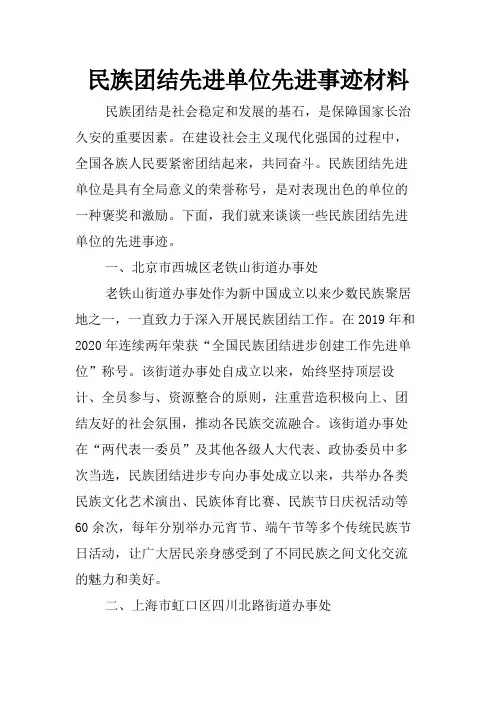 民族团结先进单位先进事迹材料

民族团结是社会稳定和发展的基石，是保障国家长治久安的重要因素。在建设社会主义现代化强国的过程中，全国各族人民要紧密团结起来，共同奋斗。民族团结先进单位是具有全局意义的荣誉称号，是对表现出色的单位的一种褒奖和激励。下面，我们就来谈谈一些民族团结先进单位的先进事迹。

一、北京市西城区老铁山街道办事处

老铁山街道办事处作为新中国成立以来少数民族聚居地之一，一直致力于深入开展民族团结工作。在2019年和2020年连续两年荣获“全国民族团结进步创建工作先进单位”称号。该街道办事处自成立以来，始终坚持顶层设计、全员参与、资源整合的原则，注重营造积极向上、团结友好的社会氛围，推动各民族交流融合。该街道办事处在“两代表一委员”及其他各级人大代表、政协委员中多次当选，民族团结进步专向办事处成立以来，共举办各类民族文化艺术演出、民族体育比赛、民族节日庆祝活动等60余次，每年分别举办元宵节、端午节等多个传统民族节日活动，让广大居民亲身感受到了不同民族之间文化交流的魅力和美好。

二、上海市虹口区四川北路街道办事处